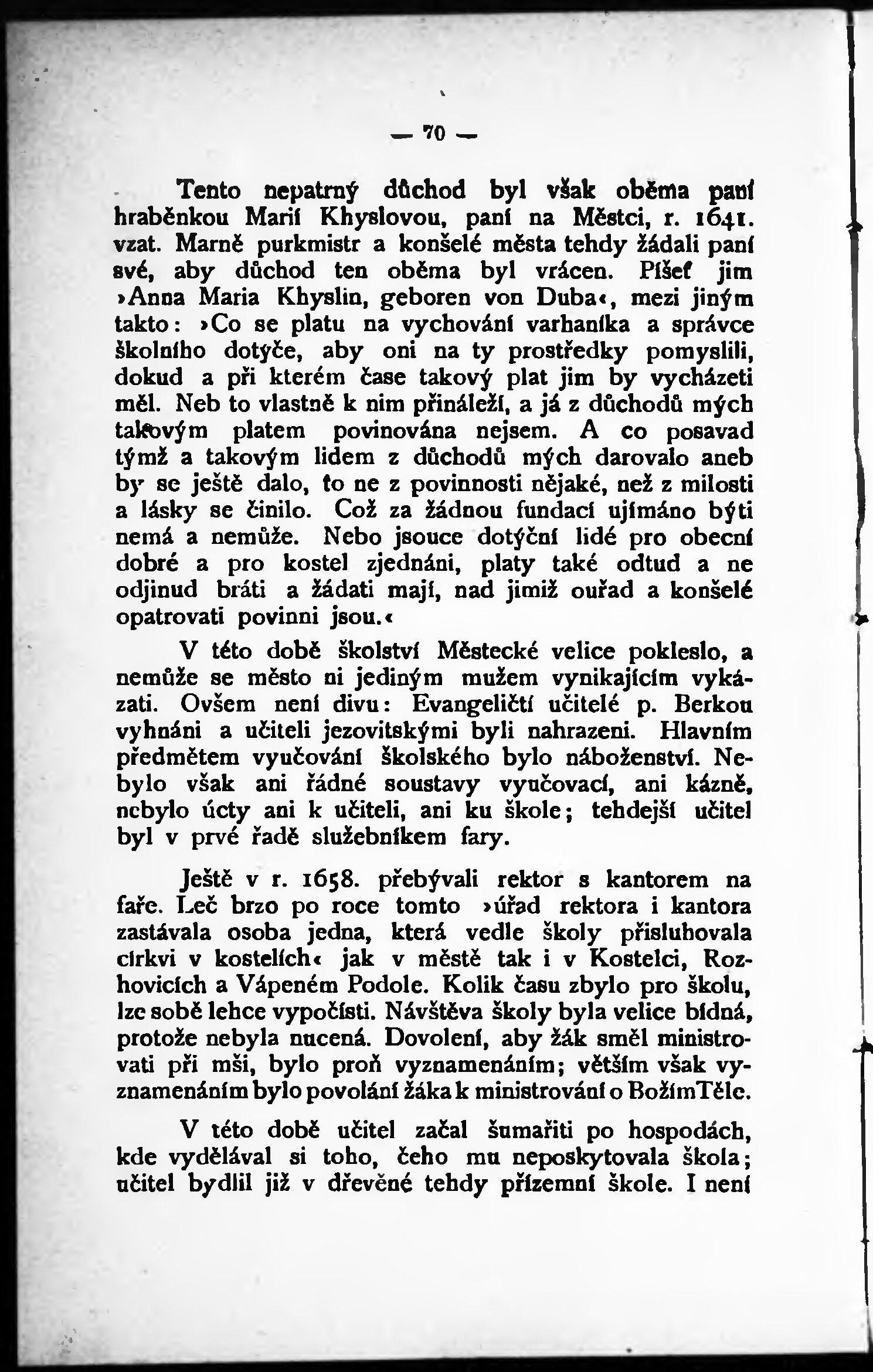 — 70 —

Tento nepatrný důchod byl však oběma paní hraběnkou Marií Khyslovou, paní na Městci, r. 1641. vzat. Marně purkmistr a konšelé města tehdy žádali paní své, aby důchod ten oběma byl vrácen. Píšeť jim »Anna Maria Khyslin, geboren von Duba«, mezi jiným takto: »Co se platu na vychování varhaníka a správce školního dotýče, aby oni na ty prostředky pomyslili, dokud a při kterém čase takový plat jim by vycházeti měl. Neb to vlastně k nim přináleží, a já z důchodů mých takovým platem povinována nejsem. A co posavad týmž a takovým lidem z důchodů mých darovalo aneb by se ještě dalo, to ne z povinnosti nějaké, než z milosti a lásky se činilo. Což za žádnou fundací ujímáno býti nemá a nemůže. Nebo jsouce dotýční lidé pro obecní dobré a pro kostel zjednáni, platy také odtud a ne odjinud bráti a žádati mají, nad jimiž ouřad a konšelé opatrovati povinni jsou.«

V této době školství Městecké velice pokleslo, a nemůže se město ni jediným mužem vynikajícím vykázati. Ovšem není divu: Evangeličtí učitelé p. Berkou vyhnáni a učiteli jezovitskými byli nahrazeni. Hlavním předmětem vyučování školského bylo náboženství. Nebylo však ani řádné soustavy vyučovací, ani kázně, nebylo úcty ani k učiteli, ani ku škole; tehdejší učitel byl v prvé řadě služebníkem fary.

Ještě v r. 1658. přebývali rektor s kantorem na faře. Leč brzo po roce tomto »úřad rektora i kantora zastávala osoba jedna, která vedle školy přisluhovala církvi v kostelích« jak v městě tak i v Kostelci, Rozhovicích a Vápeném Podole. Kolik času zbylo pro školu, lze sobě lehce vypočísti. Návštěva školy byla velice bídná, protože nebyla nucená. Dovolení, aby žák směl ministrovati při mši, bylo proň vyznamenáním; větším však vyznamenáním bylo povolání žáka k ministrování o BožímTěle.

V této době učitel začal šumařiti po hospodách, kde vydělával si toho, čeho mu neposkytovala škola; učitel bydlil již v dřevěné tehdy přízemní škole. I není